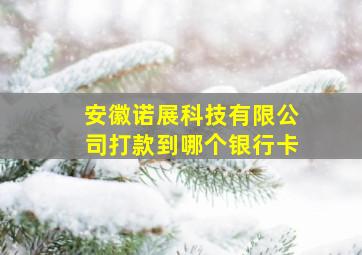 安徽诺展科技有限公司打款到哪个银行卡